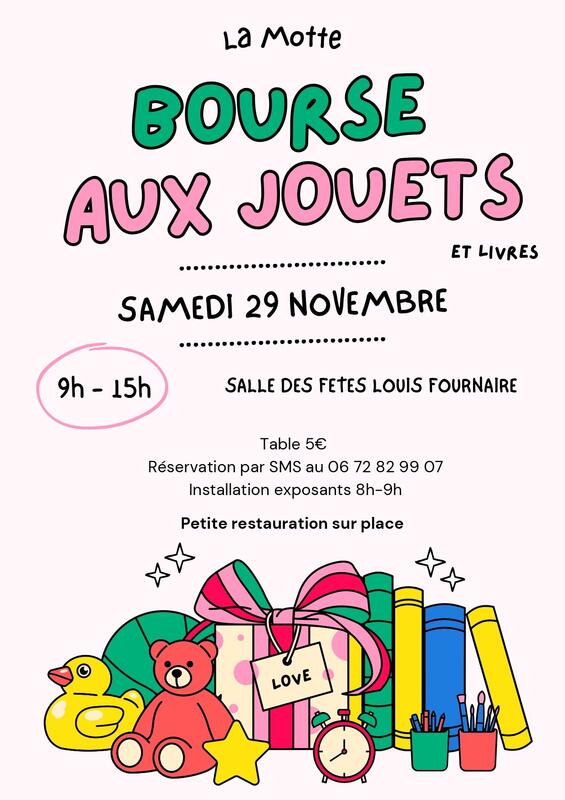 La Motte

BOURSE

AUX JOUETS

ET LIVRES

SAMEDI 29 NOVEMBRE

9h - 15h

SALLE DES FETES LOUIS FOURNAIRE

Table 5€
Réservation par SMS au 06 72 82 99 07
Installation exposants 8h-9h

Petite restauration sur place

LOVE